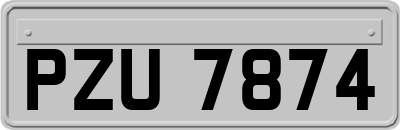 PZU 7874